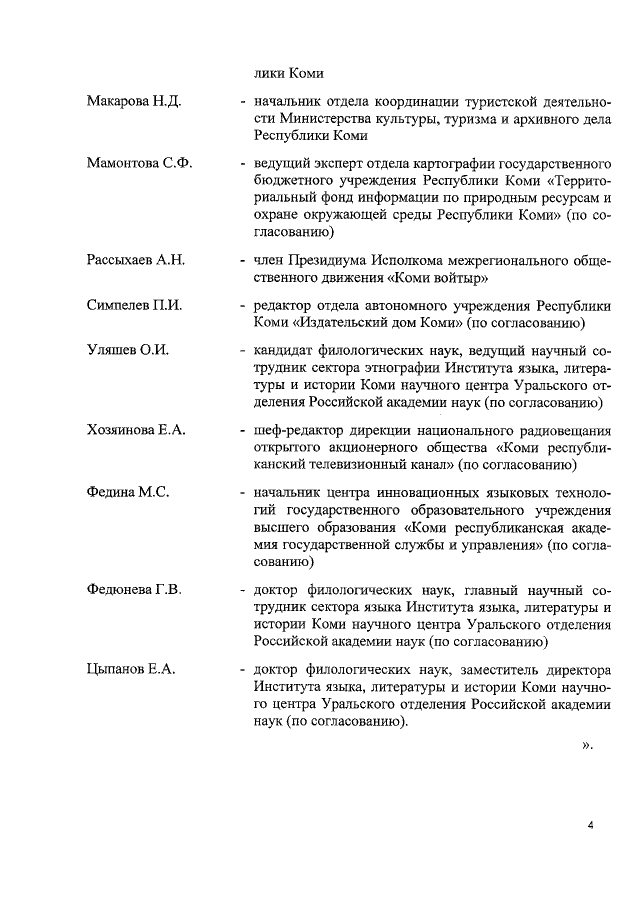 лики Коми

Макарова Н.Д. - начальник отдела координации туристской деятельности Министерства культуры, туризма и архивного дела Республики Коми

Мамонтова С.Ф. - ведущий эксперт отдела картографии государственного бюджетного учреждения Республики Коми «Территориальный фонд информации по природным ресурсам и охране окружающей среды Республики Коми» (по согласованию)

Рассыхаев А.Н. - член Президиума Исполкома межрегионального общественного движения «Коми войтыр»

Симпелев П.И. - редактор отдела автономного учреждения Республики Коми «Издательский дом Коми» (по согласованию)

Уляшев О.И. - кандидат филологических наук, ведущий научный сотрудник сектора этнографии Института языка, литературы и истории Коми научного центра Уральского отделения Российской академии наук (по согласованию)

Хозяинова Е.А. - шеф-редактор дирекции национального радиовещания открытого акционерного общества «Коми республиканский телевизионный канал» (по согласованию)

Федина М.С. - начальник центра инновационных языковых технологий государственного образовательного учреждения высшего образования «Коми республиканская академия государственной службы и управления» (по согласованию)

Федюнева Г.В. - доктор филологических наук, главный научный сотрудник сектора языка Института языка, литературы и истории Коми научного центра Уральского отделения Российской академии наук (по согласованию)

Цыпанов Е.А. - доктор филологических наук, заместитель директора Института языка, литературы и истории Коми научного центра Уральского отделения Российской академии наук (по согласованию).

».

4